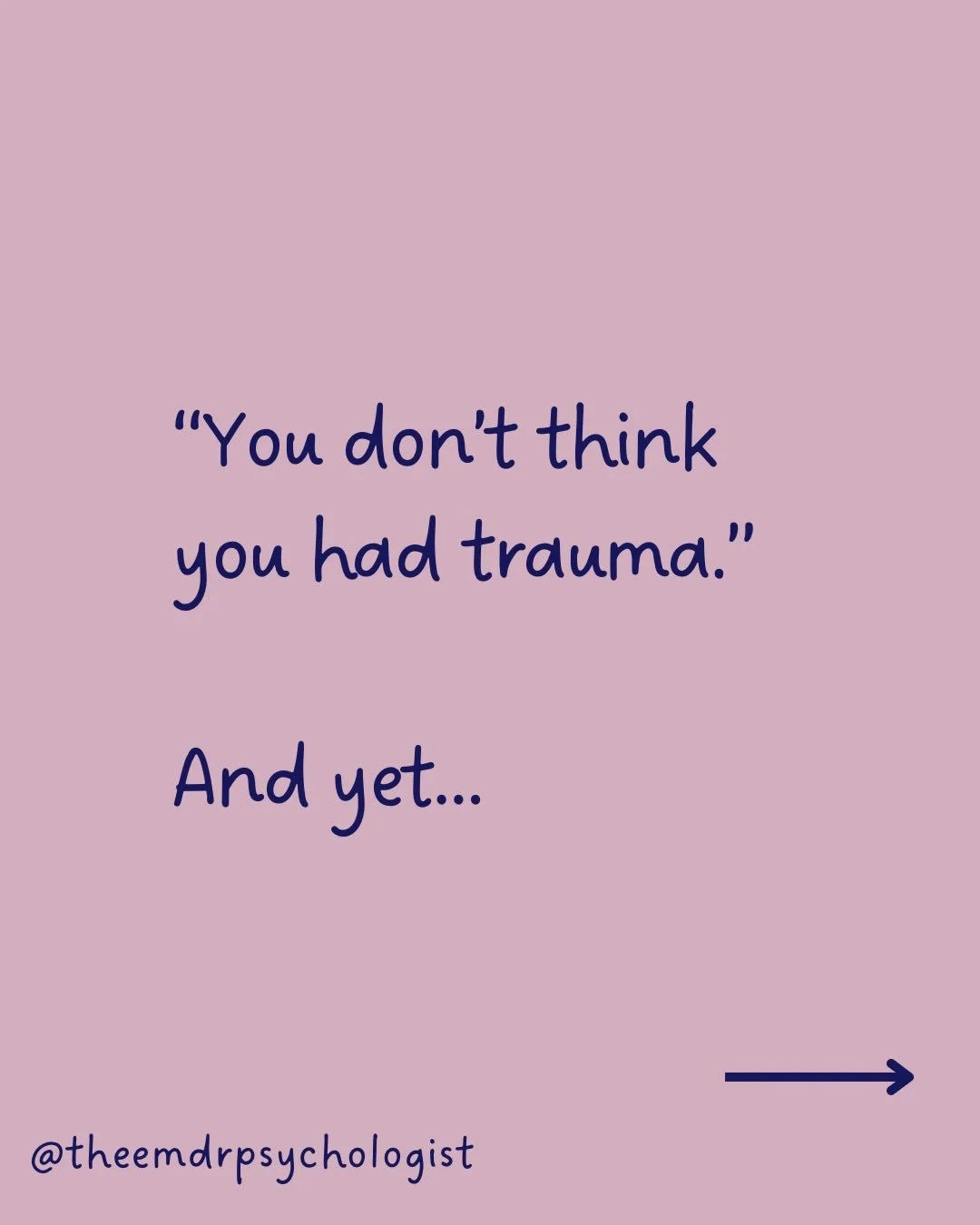 “You don’t think you had trauma.”

And yet...

@theemdrpsychologist